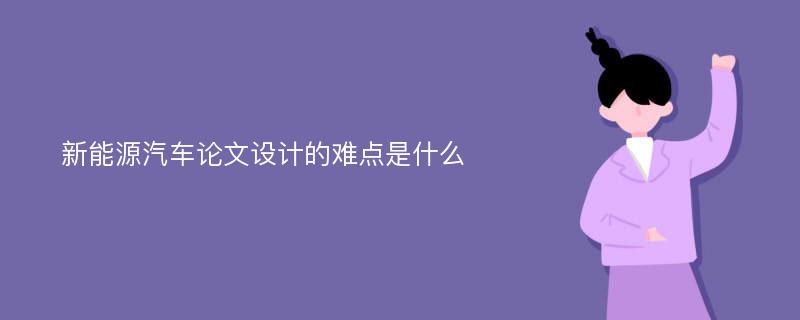 新能源汽车论文设计的难点是什么